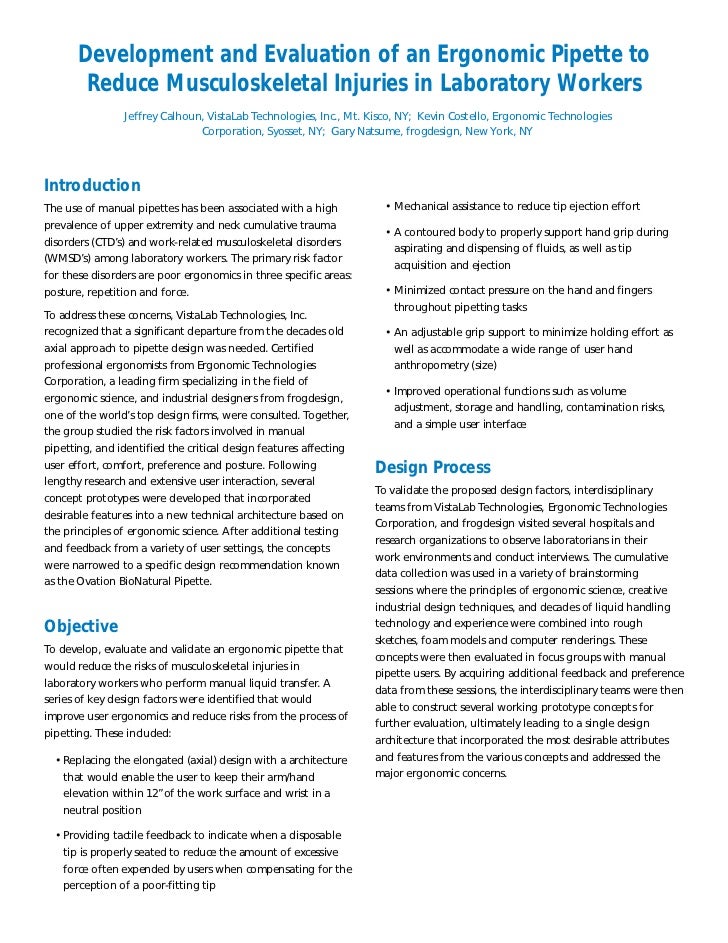 Development and Evaluation of an Ergonomic Pipette to Reduce Musculoskeletal Injuries in Laboratory Workers

Jeffrey Calhoun, VistaLab Technologies, Inc., Mt. Kisco, NY; Kevin Costello, Ergonomic Technologies Corporation, Syosset, NY; Gary Natsume, frogdesign, New York, NY

Introduction

The use of manual pipettes has been associated with a high prevalence of upper extremity and neck cumulative trauma disorders (CTD's) and work-related musculoskeletal disorders (WMSD's) among laboratory workers. The primary risk factor for these disorders are poor ergonomics in three specific areas: posture, repetition and force.

To address these concerns, VistaLab Technologies, Inc. recognized that a significant departure from the decades old axial approach to pipette design was needed. Certified professional ergonomists from Ergonomic Technologies Corporation, a leading firm specializing in the field of ergonomic science, and industrial designers from frogdesign, one of the world's top design firms, were consulted. Together, the group studied the risk factors involved in manual pipetting, and identified the critical design features affecting user effort, comfort, preference and posture. Following lengthy research and extensive user interaction, several concept prototypes were developed that incorporated desirable features into a new technical architecture based on the principles of ergonomic science. After additional testing and feedback from a variety of user settings, the concepts were narrowed to a specific design recommendation known as the Ovation BioNatural Pipette.

Objective

To develop, evaluate and validate an ergonomic pipette that would reduce the risks of musculoskeletal injuries in laboratory workers who perform manual liquid transfer. A series of key design factors were identified that would improve user ergonomics and reduce risks from the process of pipetting. These included:

• Replacing the elongated (axial) design with a architecture that would enable the user to keep their arm/hand elevation within 12" of the work surface and wrist in a neutral position

• Providing tactile feedback to indicate when a disposable tip is properly seated to reduce the amount of excessive force often expended by users when compensating for the perception of a poor-fitting tip

• Mechanical assistance to reduce tip ejection effort

• A contoured body to properly support hand grip during aspirating and dispensing of fluids, as well as tip acquisition and ejection

• Minimized contact pressure on the hand and fingers throughout pipetting tasks

• An adjustable grip support to minimize holding effort as well as accommodate a wide range of user hand anthropometry (size)

• Improved operational functions such as volume adjustment, storage and handling, contamination risks, and a simple user interface

Design Process

To validate the proposed design factors, interdisciplinary teams from VistaLab Technologies, Ergonomic Technologies Corporation, and frogdesign visited several hospitals and research organizations to observe laboratorians in their work environments and conduct interviews. The cumulative data collection was used in a variety of brainstorming sessions where the principles of ergonomic science, creative industrial design techniques, and decades of liquid handling technology and experience were combined into rough sketches, foam models and computer renderings. These concepts were then evaluated in focus groups with manual pipette users. By acquiring additional feedback and preference data from these sessions, the interdisciplinary teams were then able to construct several working prototype concepts for further evaluation, ultimately leading to a single design architecture that incorporated the most desirable attributes and features from the various concepts and addressed the major ergonomic concerns.